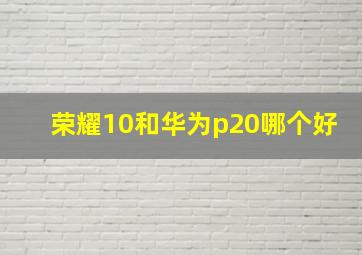 荣耀10和华为p20哪个好